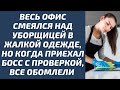 ВЕСЬ ОФИС СМЕЯЛСЯ НАД УБОРЩИЦЕЙ В ЖАЛКОЙ ОДЕЖДЕ, НО КОГДА ПРИЕХАЛ БОСС С ПРОВЕРКОЙ, ВСЕ ОБОМЛЕЛИ